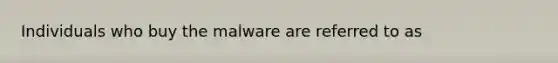 Individuals who buy the malware are referred to as